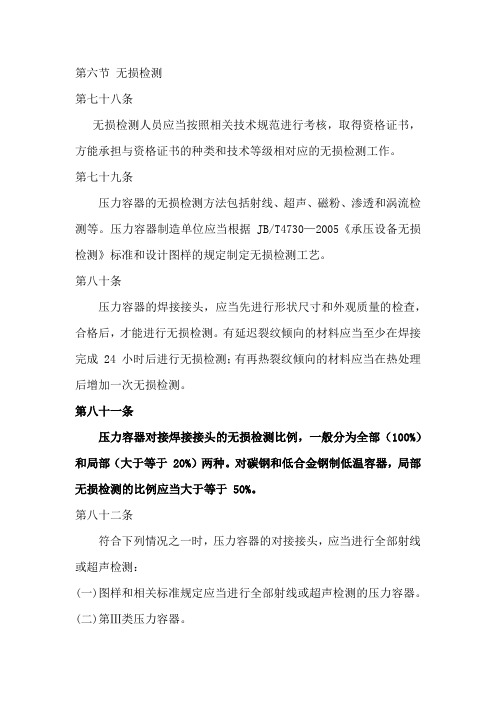 第六节 无损检测

第七十八条

无损检测人员应当按照相关技术规范进行考核，取得资格证书，方能承担与资格证书的种类和技术等级相对应的无损检测工作。

第七十九条

压力容器的无损检测方法包括射线、超声、磁粉、渗透和涡流检测等。压力容器制造单位应当根据 JB/T4730—2005《承压设备无损检测》标准和设计图样的规定制定无损检测工艺。

第八十条

压力容器的焊接接头，应当先进行形状尺寸和外观质量的检查，合格后，才能进行无损检测。有延迟裂纹倾向的材料应当至少在焊接完成 24 小时后进行无损检测；有再热裂纹倾向的材料应当在热处理后增加一次无损检测。

第八十一条

压力容器对接焊接接头的无损检测比例，一般分为全部（100%）和局部（大于等于 20%）两种。对碳钢和低合金钢制低温容器，局部无损检测的比例应当大于等于 50%。

第八十二条

符合下列情况之一时，压力容器的对接接头，应当进行全部射线或超声检测：

(一)图样和相关标准规定应当进行全部射线或超声检测的压力容器。

(二)第Ⅲ类压力容器。